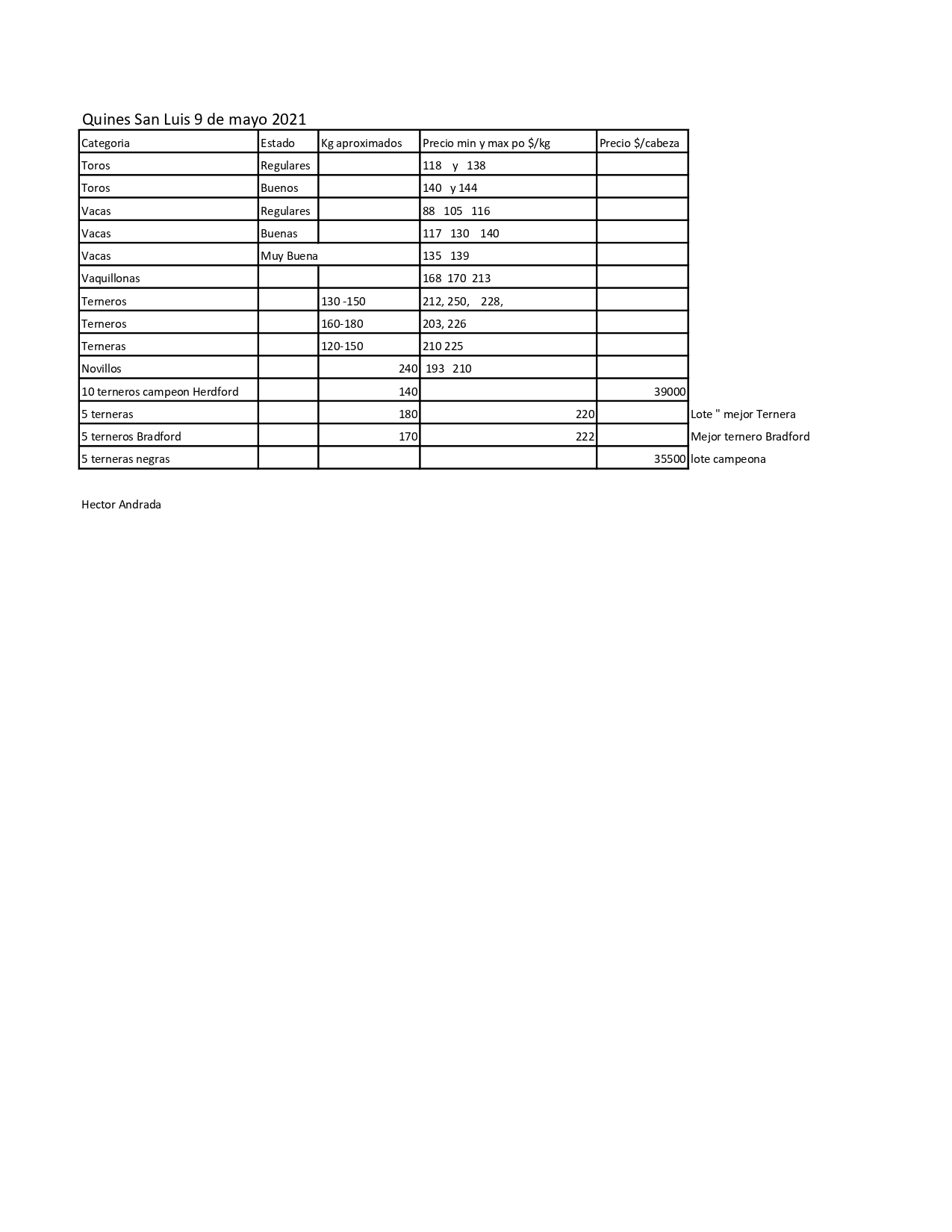 Quines San Luis 9 de mayo 2021

| Categoria | Estado | Kg aproximados | Precio min y max po $/kg | Precio $/cabeza | |
|---|---|---|---|---|---|
| Toros | Regulares | | 118 y 138 | | |
| Toros | Buenos | | 140 y 144 | | |
| Vacas | Regulares | | 88 105 116 | | |
| Vacas | Buenas | | 117 130 140 | | |
| Vacas | Muy Buena | | 135 139 | | |
| Vaquillonas | | | 168 170 213 | | |
| Terneros | | 130 -150 | 212, 250, 228, | | |
| Terneros | | 160-180 | 203, 226 | | |
| Terneras | | 120-150 | 210 225 | | |
| Novillos | | 240 | 193 210 | | |
| 10 terneros campeon Herdford | | 140 | | 39000 | |
| 5 terneras | | 180 | 220 | | Lote " mejor Ternera |
| 5 terneros Bradford | | 170 | 222 | | Mejor ternero Bradford |
| 5 terneras negras | | | | 35500 | lote campeona |

Hector Andrada